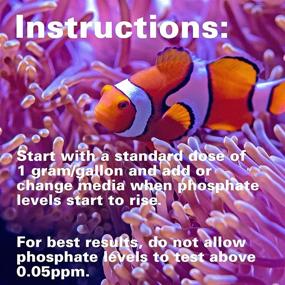 Instructions:

Start with a standard dose of 1 gram/gallon and add or change media when phosphate levels start to rise.

For best results, do not allow phosphate levels to test above 0.05ppm.